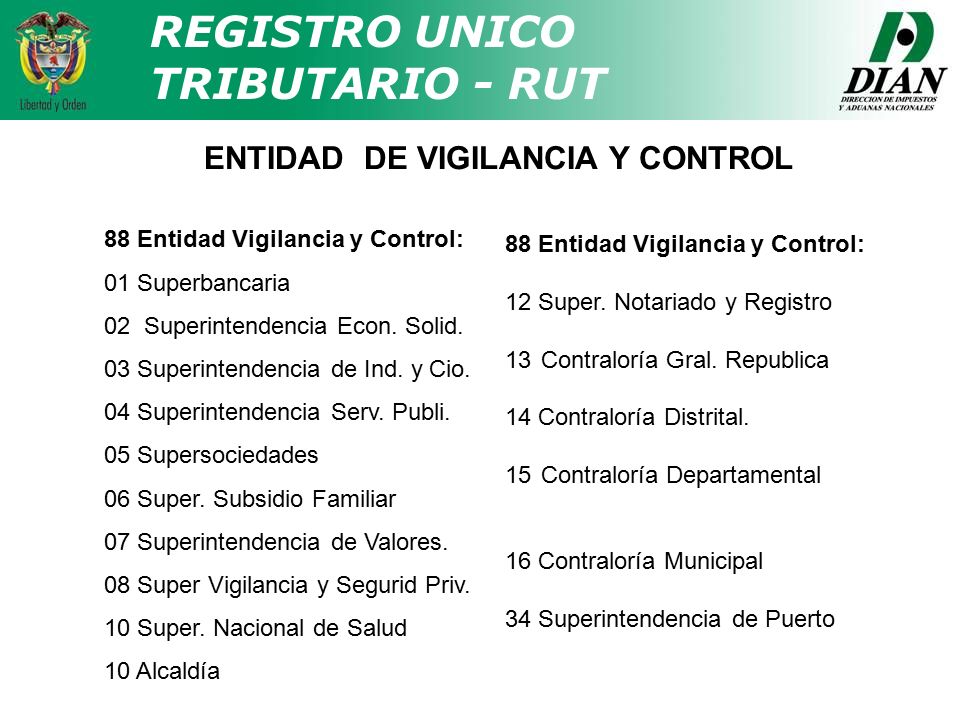 Libertad y Orden

REGISTRO UNICO TRIBUTARIO - RUT

DIAN
DIRECCION DE IMPUESTOS Y ADUANAS NACIONALES

ENTIDAD DE VIGILANCIA Y CONTROL

88 Entidad Vigilancia y Control:

01 Superbancaria

02 Superintendencia Econ. Solid.

03 Superintendencia de Ind. y Cio.

04 Superintendencia Serv. Publi.

05 Supersociedades

06 Super. Subsidio Familiar

07 Superintendencia de Valores.

08 Super Vigilancia y Segurid Priv.

10 Super. Nacional de Salud

10 Alcaldía

88 Entidad Vigilancia y Control:

12 Super. Notariado y Registro

13 Contraloría Gral. Republica

14 Contraloría Distrital.

15 Contraloría Departamental

16 Contraloría Municipal

34 Superintendencia de Puerto